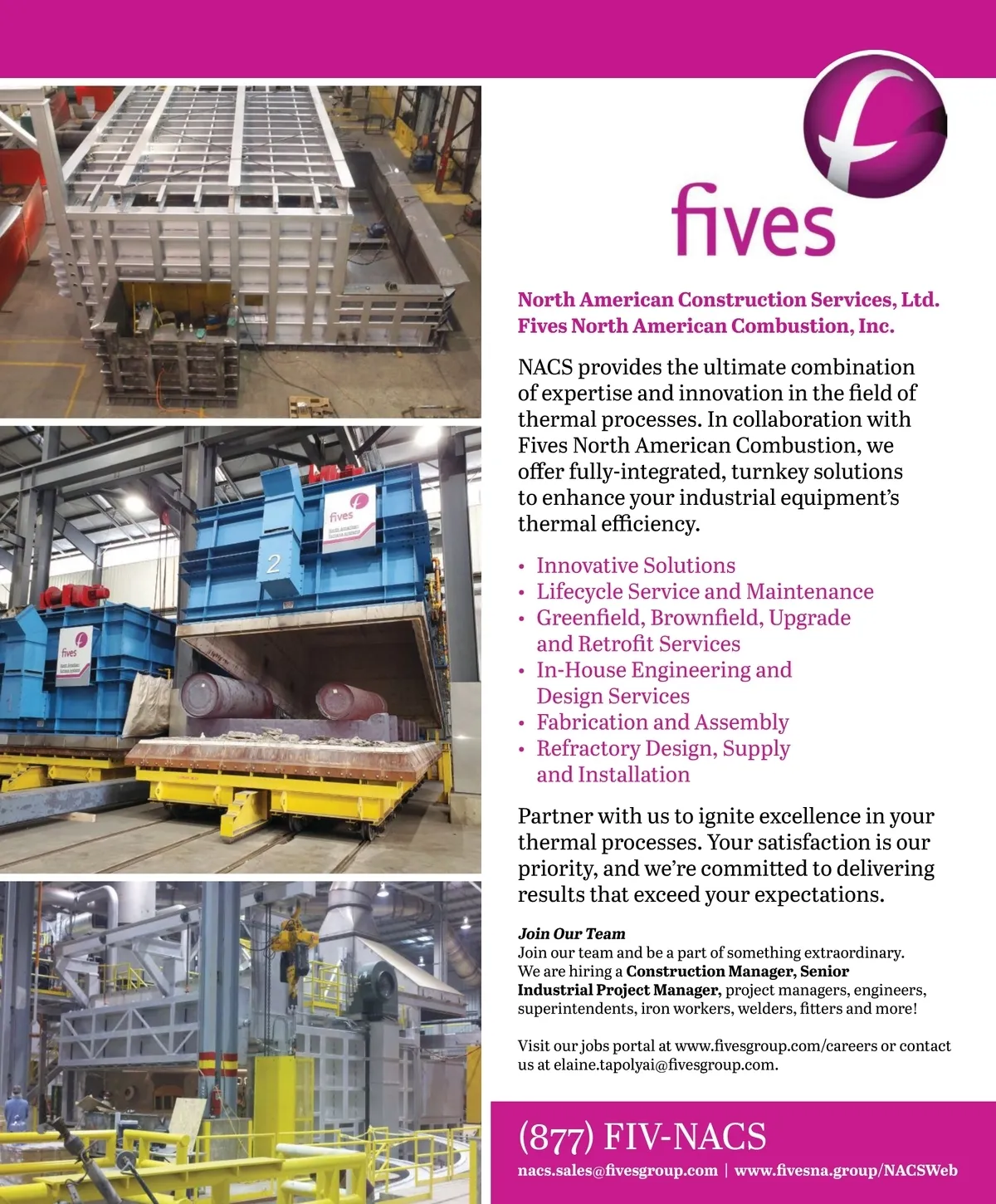 fives

North American Construction Services, Ltd.
Fives North American Combustion, Inc.

NACS provides the ultimate combination of expertise and innovation in the field of thermal processes. In collaboration with Fives North American Combustion, we offer fully-integrated, turnkey solutions to enhance your industrial equipment's thermal efficiency.

• Innovative Solutions
• Lifecycle Service and Maintenance
• Greenfield, Brownfield, Upgrade and Retrofit Services
• In-House Engineering and Design Services
• Fabrication and Assembly
• Refractory Design, Supply and Installation

Partner with us to ignite excellence in your thermal processes. Your satisfaction is our priority, and we're committed to delivering results that exceed your expectations.

Join Our Team
Join our team and be a part of something extraordinary. We are hiring a Construction Manager, Senior Industrial Project Manager, project managers, engineers, superintendents, iron workers, welders, fitters and more!

Visit our jobs portal at www.fivesgroup.com/careers or contact us at elaine.tapolyai@fivesgroup.com.

(877) FIV-NACS
nacs.sales@fivesgroup.com | www.fivesna.group/NACSWeb

fives

2

fives